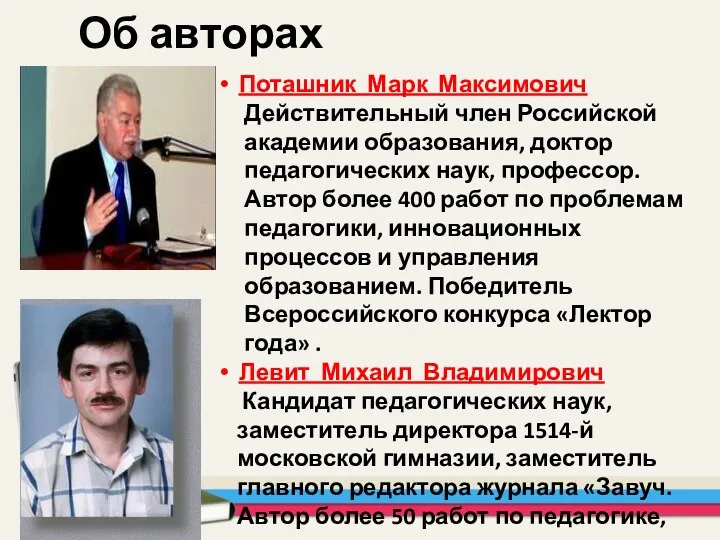 Об авторах

• Поташник Марк Максимович
Действительный член Российской академии образования, доктор педагогических наук, профессор. Автор более 400 работ по проблемам педагогики, инновационных процессов и управления образованием. Победитель Всероссийского конкурса «Лектор года» .

• Левит Михаил Владимирович
Кандидат педагогических наук, заместитель директора 1514-й московской гимназии, заместитель главного редактора журнала «Завуч. Автор более 50 работ по педагогике,